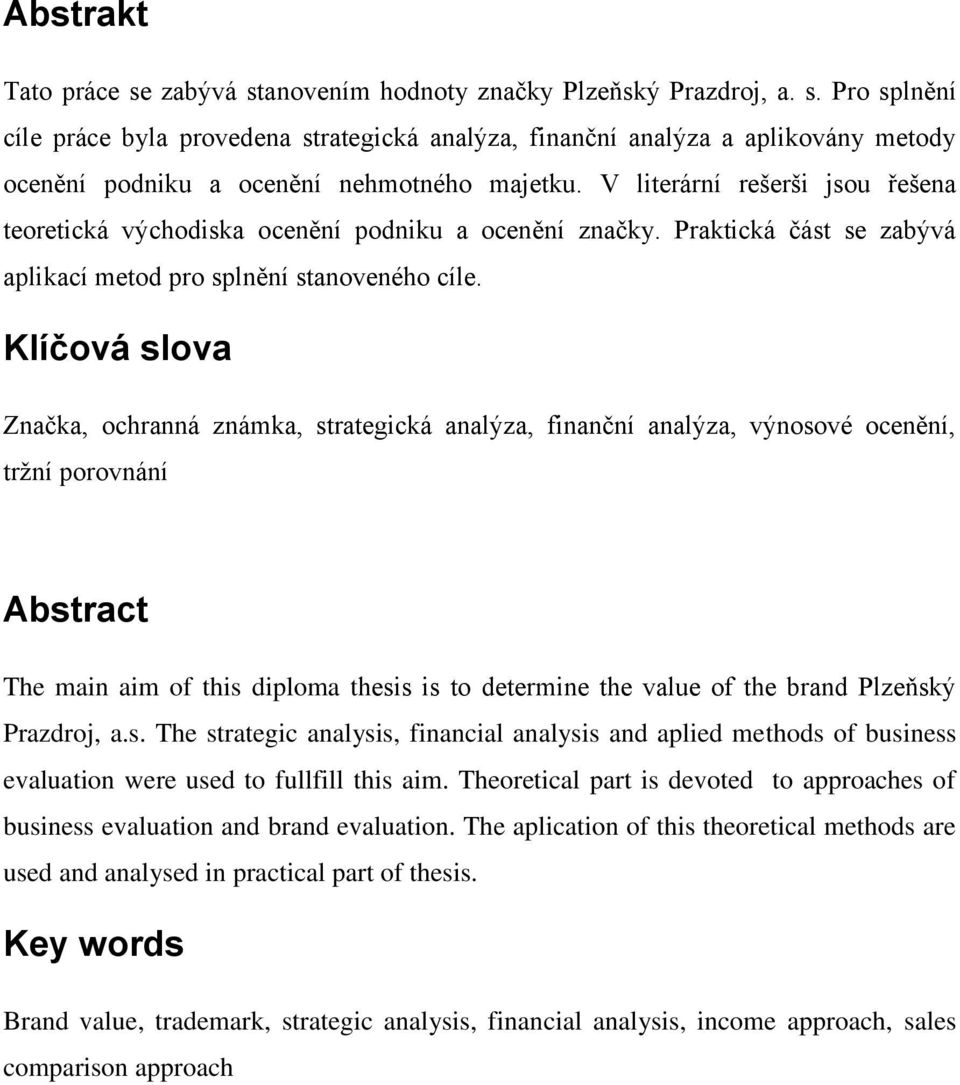 Abstrakt

Tato práce se zabývá stanovením hodnoty značky Plzeňský Prazdroj, a. s. Pro splnění cíle práce byla provedena strategická analýza, finanční analýza a aplikovány metody ocenění podniku a ocenění nehmotného majetku. V literární rešerši jsou řešena teoretická východiska ocenění podniku a ocenění značky. Praktická část se zabývá aplikací metod pro splnění stanoveného cíle.

Klíčová slova

Značka, ochranná známka, strategická analýza, finanční analýza, výnosové ocenění, tržní porovnání

Abstract

The main aim of this diploma thesis is to determine the value of the brand Plzeňský Prazdroj, a.s. The strategic analysis, financial analysis and aplied methods of business evaluation were used to fullfill this aim. Theoretical part is devoted to approaches of business evaluation and brand evaluation. The aplication of this theoretical methods are used and analysed in practical part of thesis.

Key words

Brand value, trademark, strategic analysis, financial analysis, income approach, sales comparison approach